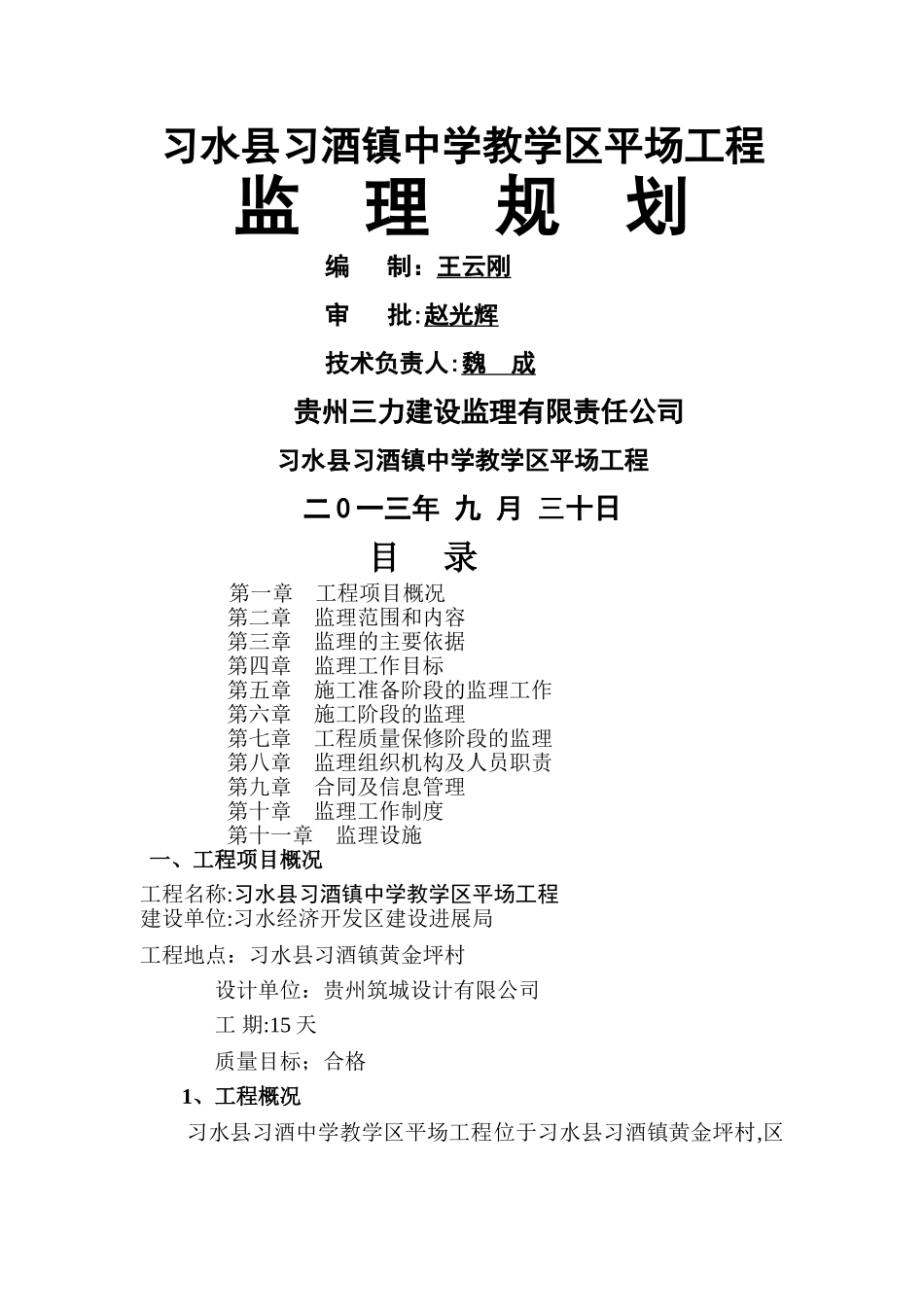 习水县习酒镇中学教学区平场工程

监 理 规 划

编 制：王云刚

审 批:赵光辉

技术负责人:魏 成

贵州三力建设监理有限责任公司

习水县习酒镇中学教学区平场工程

二0一三年 九 月 三十日

目 录

第一章 工程项目概况
第二章 监理范围和内容
第三章 监理的主要依据
第四章 监理工作目标
第五章 施工准备阶段的监理工作
第六章 施工阶段的监理
第七章 工程质量保修阶段的监理
第八章 监理组织机构及人员职责
第九章 合同及信息管理
第十章 监理工作制度
第十一章 监理设施

一、工程项目概况

工程名称:习水县习酒镇中学教学区平场工程
建设单位:习水经济开发区建设进展局

工程地点：习水县习酒镇黄金坪村

设计单位：贵州筑城设计有限公司

工 期:15 天

质量目标；合格

1、工程概况

习水县习酒中学教学区平场工程位于习水县习酒镇黄金坪村,区